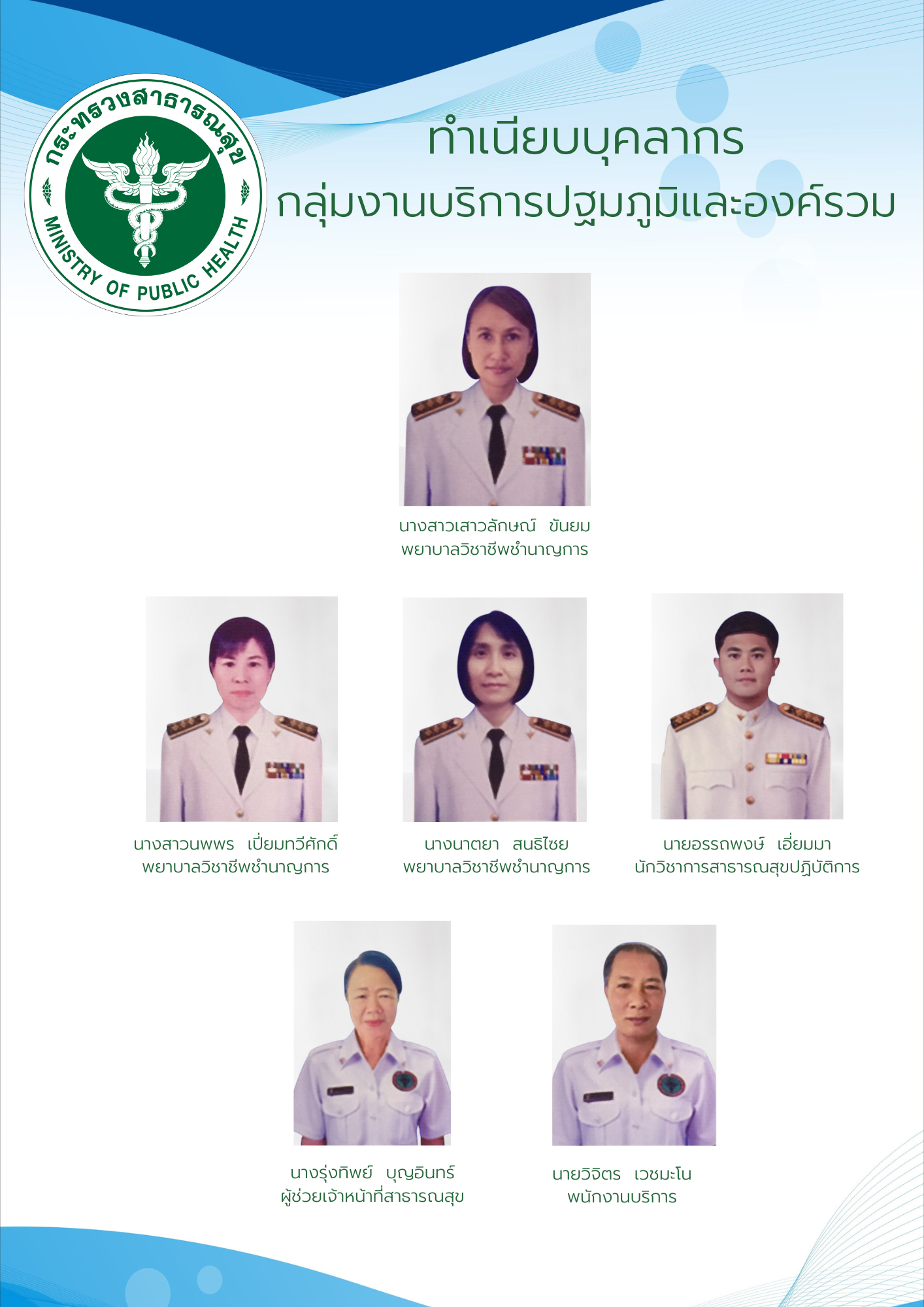 กระทรวงสาธารณสุข
MINISTRY OF PUBLIC HEALTH

ทำเนียบบุคลากร
กลุ่มงานบริการปฐมภูมิและองค์รวม

นางสาวเสาวลักษณ์ ขันยม
พยาบาลวิชาชีพชำนาญการ

นางสาวนพพร เปี่ยมทวีศักดิ์
พยาบาลวิชาชีพชำนาญการ

นางนาตยา สนธิไชย
พยาบาลวิชาชีพชำนาญการ

นายอรรถพงษ์ เอี่ยมมา
นักวิชาการสาธารณสุขปฏิบัติการ

นางรุ่งทิพย์ บุญอินทร์
ผู้ช่วยเจ้าหน้าที่สาธารณสุข

นายวิจิตร เวชมะโน
พนักงานบริการ